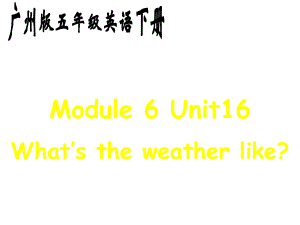 广州版五年级英语下册

Module 6 Unit16

What's the weather like?